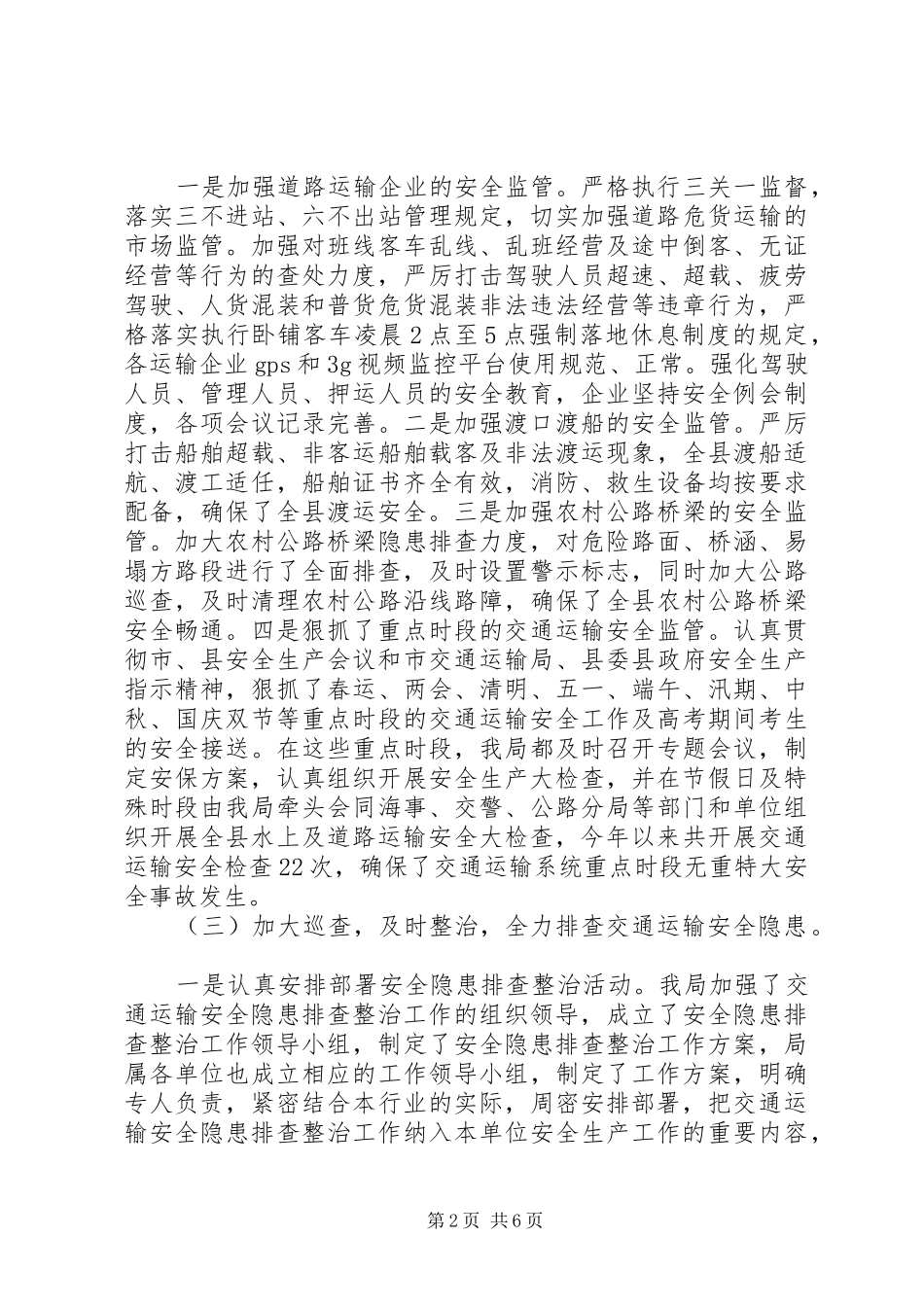 一是加强道路运输企业的安全监管。严格执行三关一监督，落实三不进站、六不出站管理规定，切实加强道路危货运输的市场监管。加强对班线客车乱线、乱班经营及途中倒客、无证经营等行为的查处力度，严厉打击驾驶人员超速、超载、疲劳驾驶、人货混装和普货危货混装非法违法经营等违章行为，严格落实执行卧铺客车凌晨2点至5点强制落地休息制度的规定，各运输企业gps和3g视频监控平台使用规范、正常。强化驾驶人员、管理人员、押运人员的安全教育，企业坚持安全例会制度，各项会议记录完善。二是加强渡口渡船的安全监管。严厉打击船舶超载、非客运船舶载客及非法渡运现象，全县渡船适航、渡工适任，船舶证书齐全有效，消防、救生设备均按要求配备，确保了全县渡运安全。三是加强农村公路桥梁的安全监管。加大农村公路桥梁隐患排查力度，对危险路面、桥涵、易塌方路段进行了全面排查，及时设置警示标志，同时加大公路巡查，及时清理农村公路沿线路障，确保了全县农村公路桥梁安全畅通。四是狠抓了重点时段的交通运输安全监管。认真贯彻市、县安全生产会议和市交通运输局、县委县政府安全生产指示精神，狠抓了春运、两会、清明、五一、端午、汛期、中秋、国庆双节等重点时段的交通运输安全工作及高考期间考生的安全接送。在这些重点时段，我局都及时召开专题会议，制定安保方案，认真组织开展安全生产大检查，并在节假日及特殊时段由我局牵头会同海事、交警、公路分局等部门和单位组织开展全县水上及道路运输安全大检查，今年以来共开展交通运输安全检查22次，确保了交通运输系统重点时段无重特大安全事故发生。

（三）加大巡查，及时整治，全力排查交通运输安全隐患。

一是认真安排部署安全隐患排查整治活动。我局加强了交通运输安全隐患排查整治工作的组织领导，成立了安全隐患排查整治工作领导小组，制定了安全隐患排查整治工作方案，局属各单位也成立相应的工作领导小组，制定了工作方案，明确专人负责，紧密结合本行业的实际，周密安排部署，把交通运输安全隐患排查整治工作纳入本单位安全生产工作的重要内容，

第2页 共6页